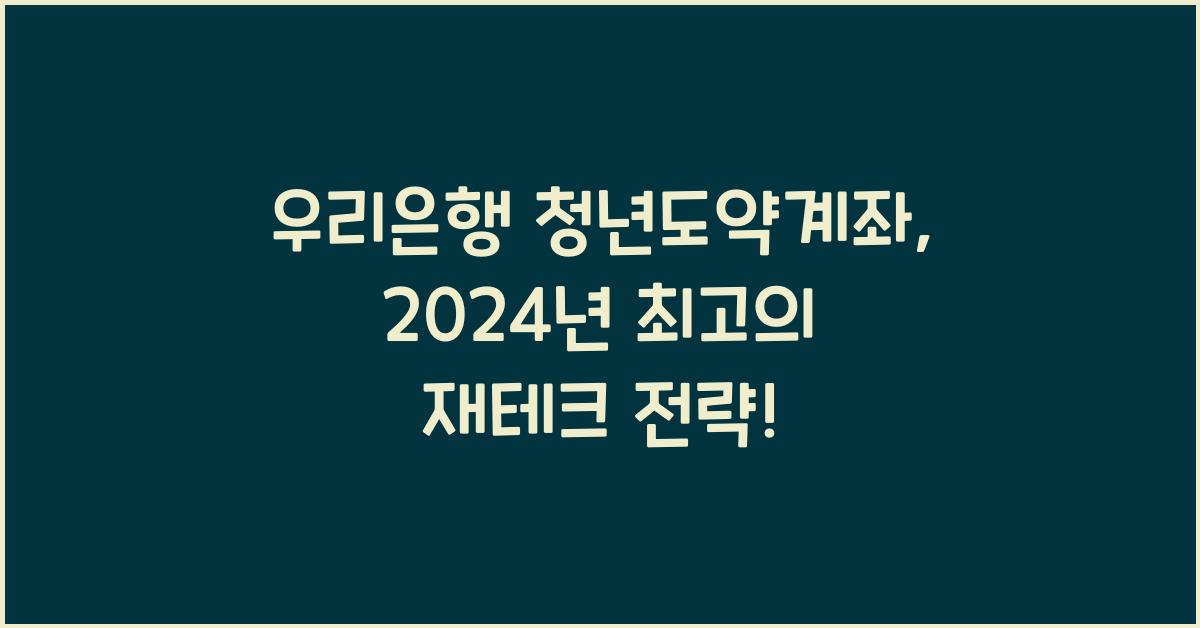 우리은행 청년도약계좌, 2024년 최고의 재테크 전략!